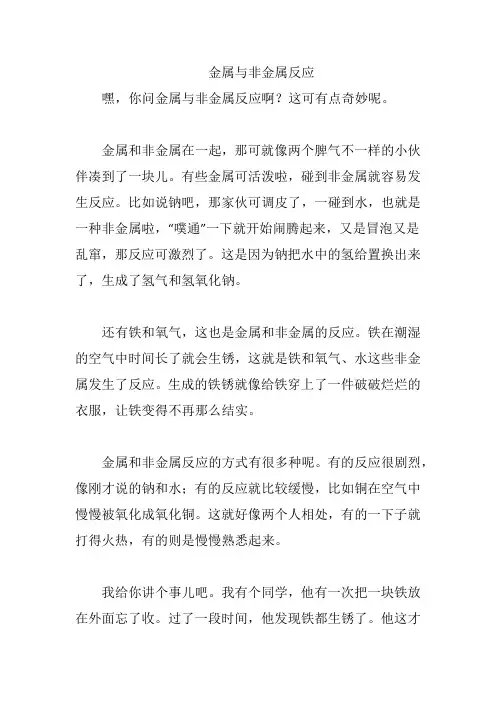 金属与非金属反应

嘿，你问金属与非金属反应啊？这可有点奇妙呢。

金属和非金属在一起，那可就像两个脾气不一样的小伙伴凑到了一块儿。有些金属可活泼啦，碰到非金属就容易发生反应。比如说钠吧，那家伙可调皮了，一碰到水，也就是一种非金属啦，“噗通”一下就开始闹腾起来，又是冒泡又是乱窜，那反应可激烈了。这是因为钠把水中的氢给置换出来了，生成了氢气和氢氧化钠。

还有铁和氧气，这也是金属和非金属的反应。铁在潮湿的空气中时间长了就会生锈，这就是铁和氧气、水这些非金属发生了反应。生成的铁锈就像给铁穿上了一件破破烂烂的衣服，让铁变得不再那么结实。

金属和非金属反应的方式有很多种呢。有的反应很剧烈，像刚才说的钠和水；有的反应就比较缓慢，比如铜在空气中慢慢被氧化成氧化铜。这就好像两个人相处，有的一下子就打得火热，有的则是慢慢熟悉起来。

我给你讲个事儿吧。我有个同学，他有一次把一块铁放在外面忘了收。过了一段时间，他发现铁都生锈了。他这才